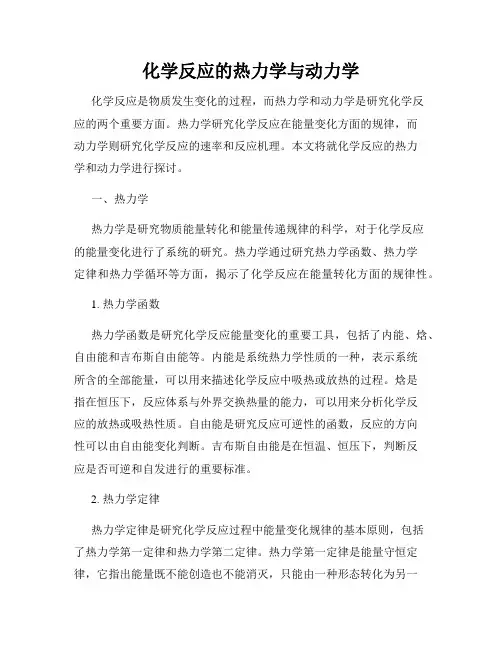 化学反应的热力学与动力学

化学反应是物质发生变化的过程，而热力学和动力学是研究化学反应的两个重要方面。热力学研究化学反应在能量变化方面的规律，而动力学则研究化学反应的速率和反应机理。本文将就化学反应的热力学和动力学进行探讨。

一、热力学

热力学是研究物质能量转化和能量传递规律的科学，对于化学反应的能量变化进行了系统的研究。热力学通过研究热力学函数、热力学定律和热力学循环等方面，揭示了化学反应在能量转化方面的规律性。

1. 热力学函数

热力学函数是研究化学反应能量变化的重要工具，包括了内能、焓、自由能和吉布斯自由能等。内能是系统热力学性质的一种，表示系统所含的全部能量，可以用来描述化学反应中吸热或放热的过程。焓是指在恒压下，反应体系与外界交换热量的能力，可以用来分析化学反应的放热或吸热性质。自由能是研究反应可逆性的函数，反应的方向性可以由自由能变化判断。吉布斯自由能是在恒温、恒压下，判断反应是否可逆和自发进行的重要标准。

2. 热力学定律

热力学定律是研究化学反应过程中能量变化规律的基本原则，包括了热力学第一定律和热力学第二定律。热力学第一定律是能量守恒定律，它指出能量既不能创造也不能消灭，只能由一种形态转化为另一